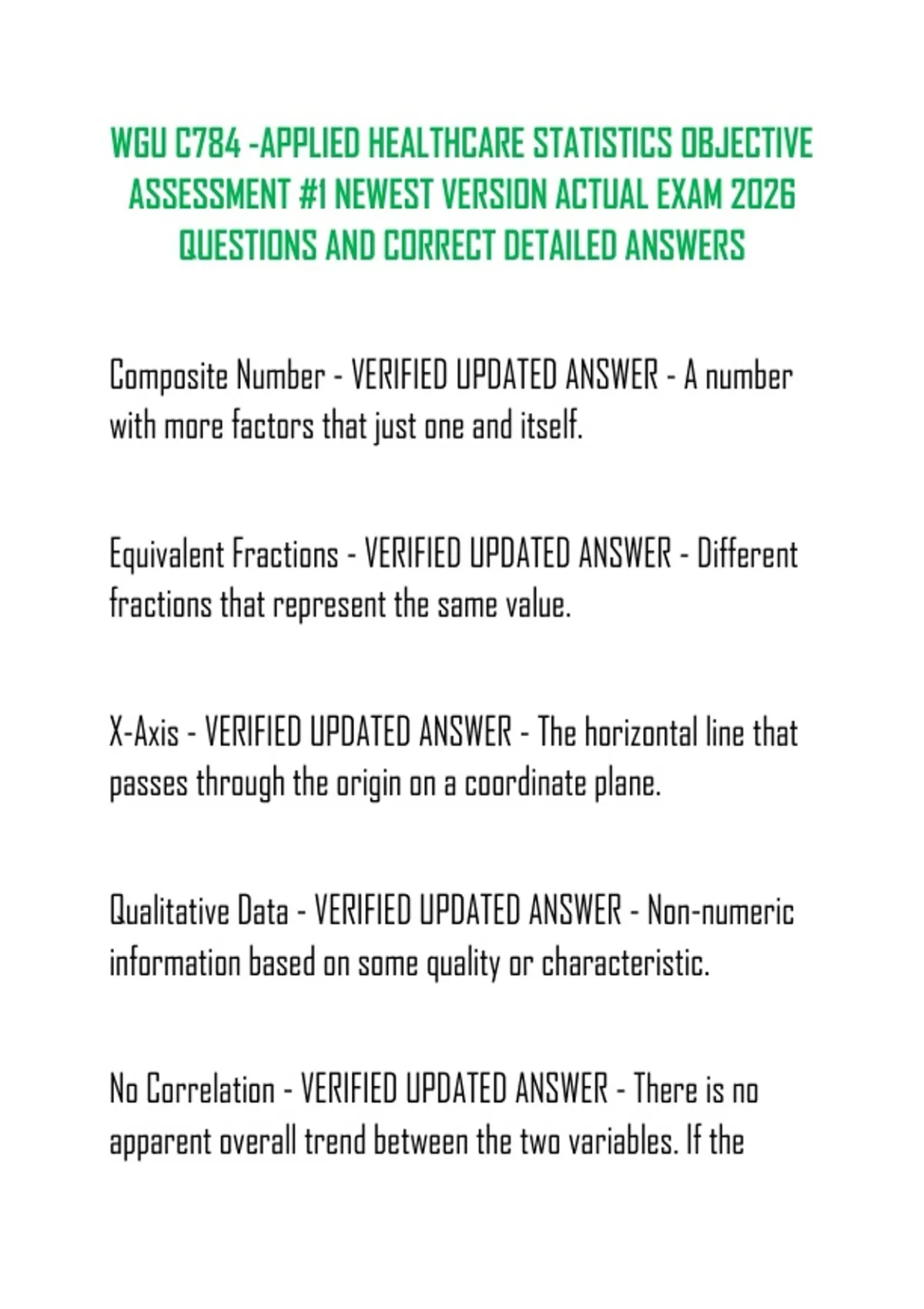 WGU C784 -APPLIED HEALTHCARE STATISTICS OBJECTIVE ASSESSMENT #1 NEWEST VERSION ACTUAL EXAM 2026 QUESTIONS AND CORRECT DETAILED ANSWERS

Composite Number - VERIFIED UPDATED ANSWER - A number with more factors that just one and itself.

Equivalent Fractions - VERIFIED UPDATED ANSWER - Different fractions that represent the same value.

X-Axis - VERIFIED UPDATED ANSWER - The horizontal line that passes through the origin on a coordinate plane.

Qualitative Data - VERIFIED UPDATED ANSWER - Non-numeric information based on some quality or characteristic.

No Correlation - VERIFIED UPDATED ANSWER - There is no apparent overall trend between the two variables. If the